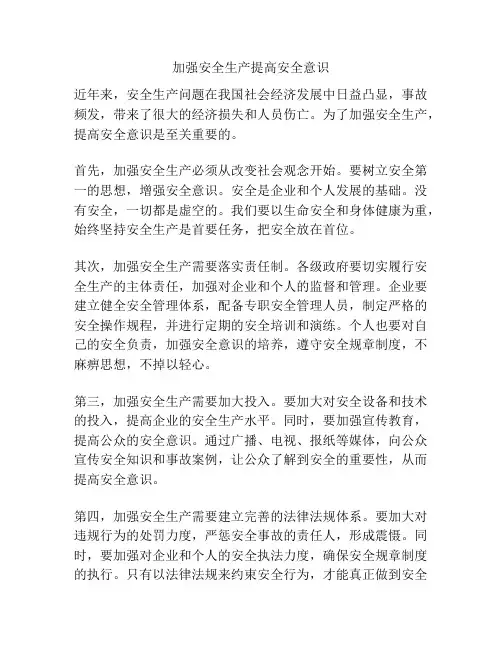 加强安全生产提高安全意识

近年来，安全生产问题在我国社会经济发展中日益凸显，事故频发，带来了很大的经济损失和人员伤亡。为了加强安全生产，提高安全意识是至关重要的。

首先，加强安全生产必须从改变社会观念开始。要树立安全第一的思想，增强安全意识。安全是企业和个人发展的基础。没有安全，一切都是虚空的。我们要以生命安全和身体健康为重，始终坚持安全生产是首要任务，把安全放在首位。

其次，加强安全生产需要落实责任制。各级政府要切实履行安全生产的主体责任，加强对企业和个人的监督和管理。企业要建立健全安全管理体系，配备专职安全管理人员，制定严格的安全操作规程，并进行定期的安全培训和演练。个人也要对自己的安全负责，加强安全意识的培养，遵守安全规章制度，不麻痹思想，不掉以轻心。

第三，加强安全生产需要加大投入。要加大对安全设备和技术的投入，提高企业的安全生产水平。同时，要加强宣传教育，提高公众的安全意识。通过广播、电视、报纸等媒体，向公众宣传安全知识和事故案例，让公众了解到安全的重要性，从而提高安全意识。

第四，加强安全生产需要建立完善的法律法规体系。要加大对违规行为的处罚力度，严惩安全事故的责任人，形成震慑。同时，要加强对企业和个人的安全执法力度，确保安全规章制度的执行。只有以法律法规来约束安全行为，才能真正做到安全